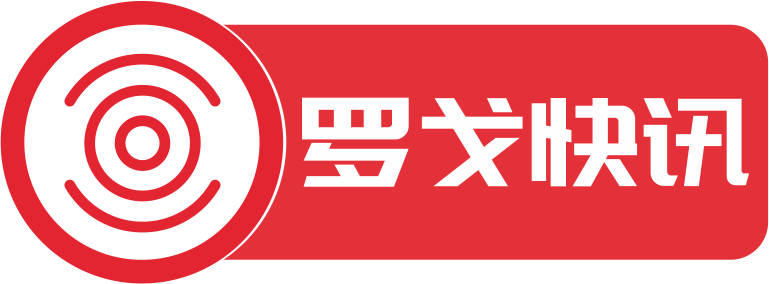 罗戈快讯